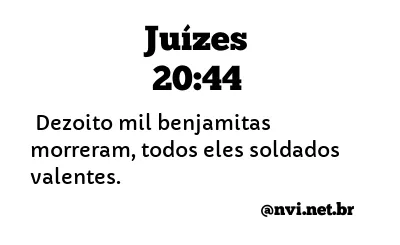 Juízes
20:44

Dezoito mil benjamitas morreram, todos eles soldados valentes.

@nvi.net.br